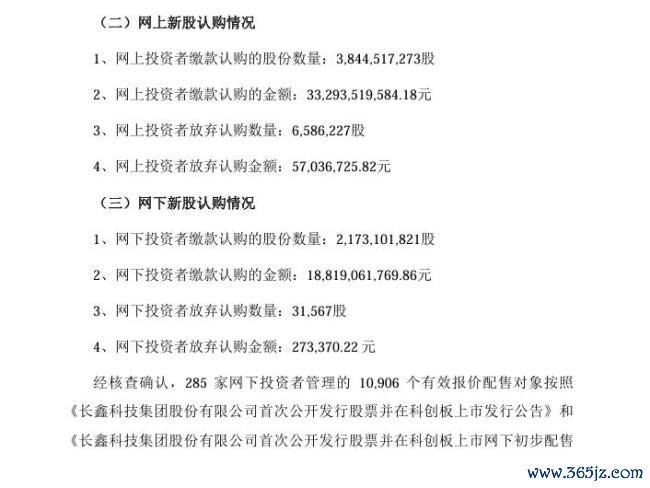 （二）网上新股认购情况

1、网上投资者缴款认购的股份数量：3,844,517,273股

2、网上投资者缴款认购的金额：33,293,519,584.18元

3、网上投资者放弃认购数量：6,586,227股

4、网上投资者放弃认购金额：57,036,725.82元

（三）网下新股认购情况

1、网下投资者缴款认购的股份数量：2,173,101,821股

2、网下投资者缴款认购的金额：18,819,061,769.86元

3、网下投资者放弃认购数量：31,567股

4、网下投资者放弃认购金额：273,370.22 元

经核查确认，285 家网下投资者管理的 10,906 个有效报价配售对象按照《长鑫科技集团股份有限公司首次公开发行股票并在科创板上市发行公告》和《长鑫科技集团股份有限公司首次公开发行股票并在科创板上市网下初步配售

www.365jz.com